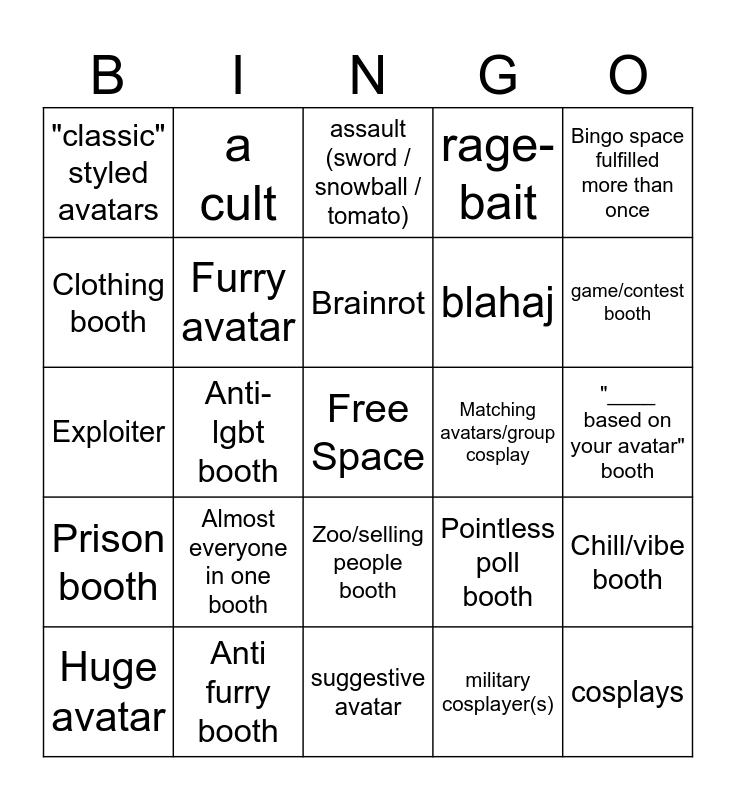 | B | I | N | G | O |
|---|---|---|---|---|
| "classic" styled avatars | a cult | assault (sword / snowball / tomato) | rage-bait | Bingo space fulfilled more than once |
| Clothing booth | Furry avatar | Brainrot | blahaj | game/contest booth |
| Exploiter | Anti-lgbt booth | Free Space | Matching avatars/group cosplay | "____ based on your avatar" booth |
| Prison booth | Almost everyone in one booth | Zoo/selling people booth | Pointless poll booth | Chill/vibe booth |
| Huge avatar | Anti furry booth | suggestive avatar | military cosplayer(s) | cosplays |